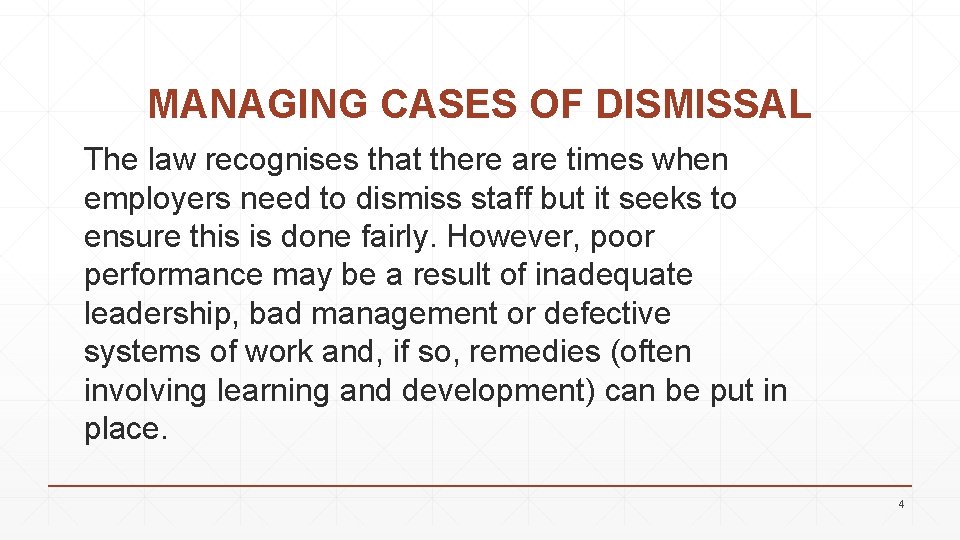 MANAGING CASES OF DISMISSAL

The law recognises that there are times when employers need to dismiss staff but it seeks to ensure this is done fairly. However, poor performance may be a result of inadequate leadership, bad management or defective systems of work and, if so, remedies (often involving learning and development) can be put in place.

4